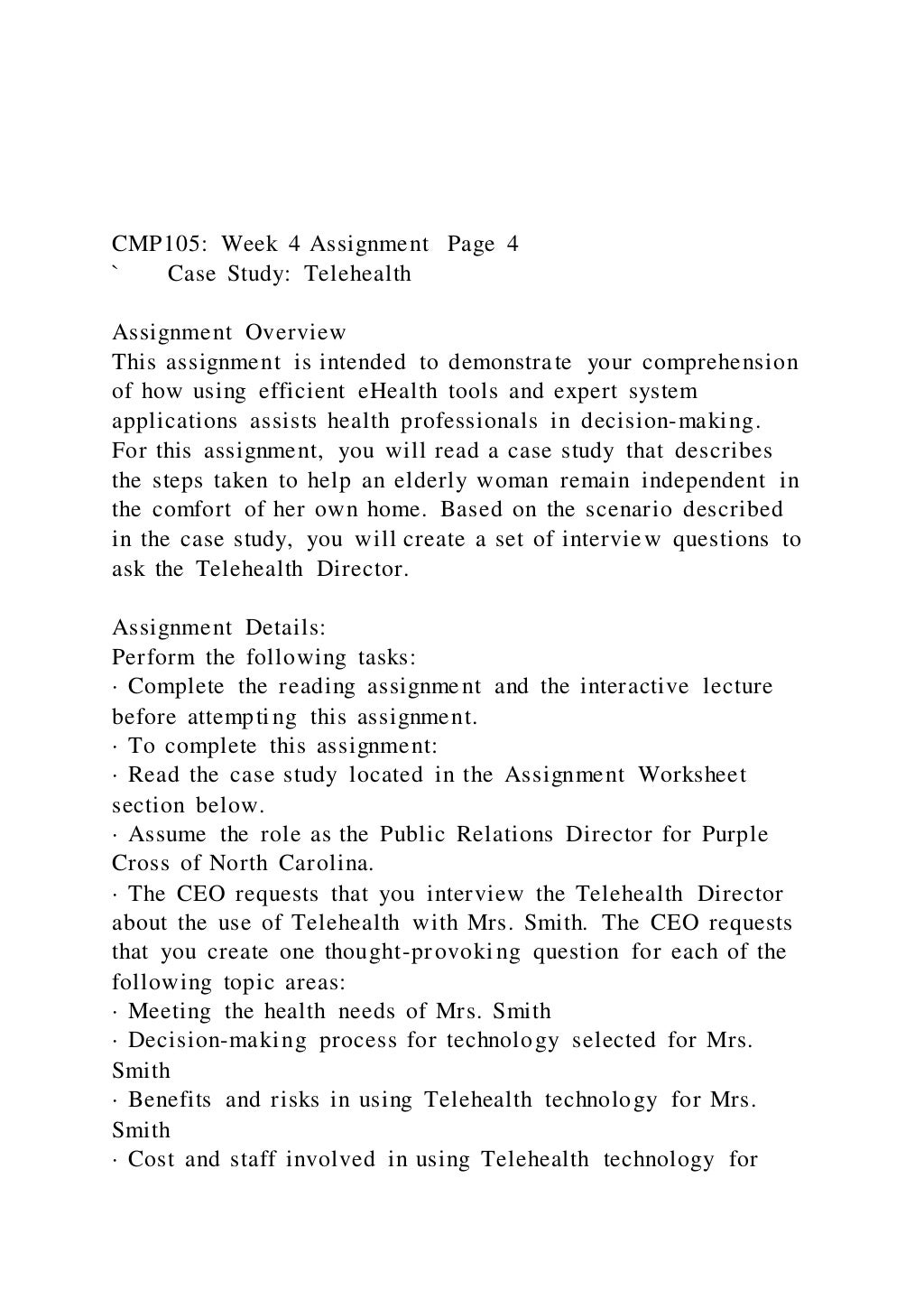 CMP105: Week 4 Assignment Page 4
` Case Study: Telehealth

Assignment Overview
This assignment is intended to demonstrate your comprehension of how using efficient eHealth tools and expert system applications assists health professionals in decision-making. For this assignment, you will read a case study that describes the steps taken to help an elderly woman remain independent in the comfort of her own home. Based on the scenario described in the case study, you will create a set of interview questions to ask the Telehealth Director.

Assignment Details:
Perform the following tasks:
· Complete the reading assignment and the interactive lecture before attempting this assignment.
· To complete this assignment:
· Read the case study located in the Assignment Worksheet section below.
· Assume the role as the Public Relations Director for Purple Cross of North Carolina.
· The CEO requests that you interview the Telehealth Director about the use of Telehealth with Mrs. Smith. The CEO requests that you create one thought-provoking question for each of the following topic areas:
· Meeting the health needs of Mrs. Smith
· Decision-making process for technology selected for Mrs. Smith
· Benefits and risks in using Telehealth technology for Mrs. Smith
· Cost and staff involved in using Telehealth technology for